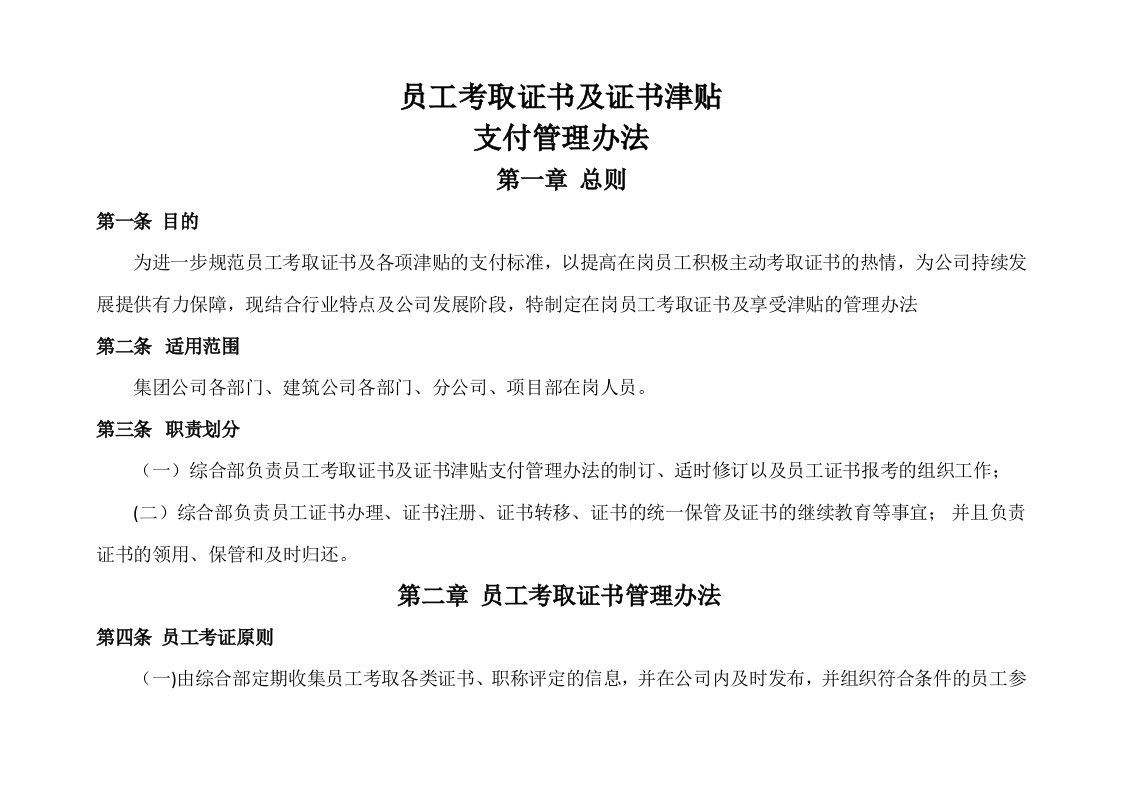 员工考取证书及证书津贴
支付管理办法
第一章 总则

第一条 目的

为进一步规范员工考取证书及各项津贴的支付标准，以提高在岗员工积极主动考取证书的热情，为公司持续发展提供有力保障，现结合行业特点及公司发展阶段，特制定在岗员工考取证书及享受津贴的管理办法

第二条 适用范围

集团公司各部门、建筑公司各部门、分公司、项目部在岗人员。

第三条 职责划分

（一）综合部负责员工考取证书及证书津贴支付管理办法的制订、适时修订以及员工证书报考的组织工作；

(二）综合部负责员工证书办理、证书注册、证书转移、证书的统一保管及证书的继续教育等事宜； 并且负责证书的领用、保管和及时归还。

第二章 员工考取证书管理办法

第四条 员工考证原则

（一)由综合部定期收集员工考取各类证书、职称评定的信息，并在公司内及时发布，并组织符合条件的员工参